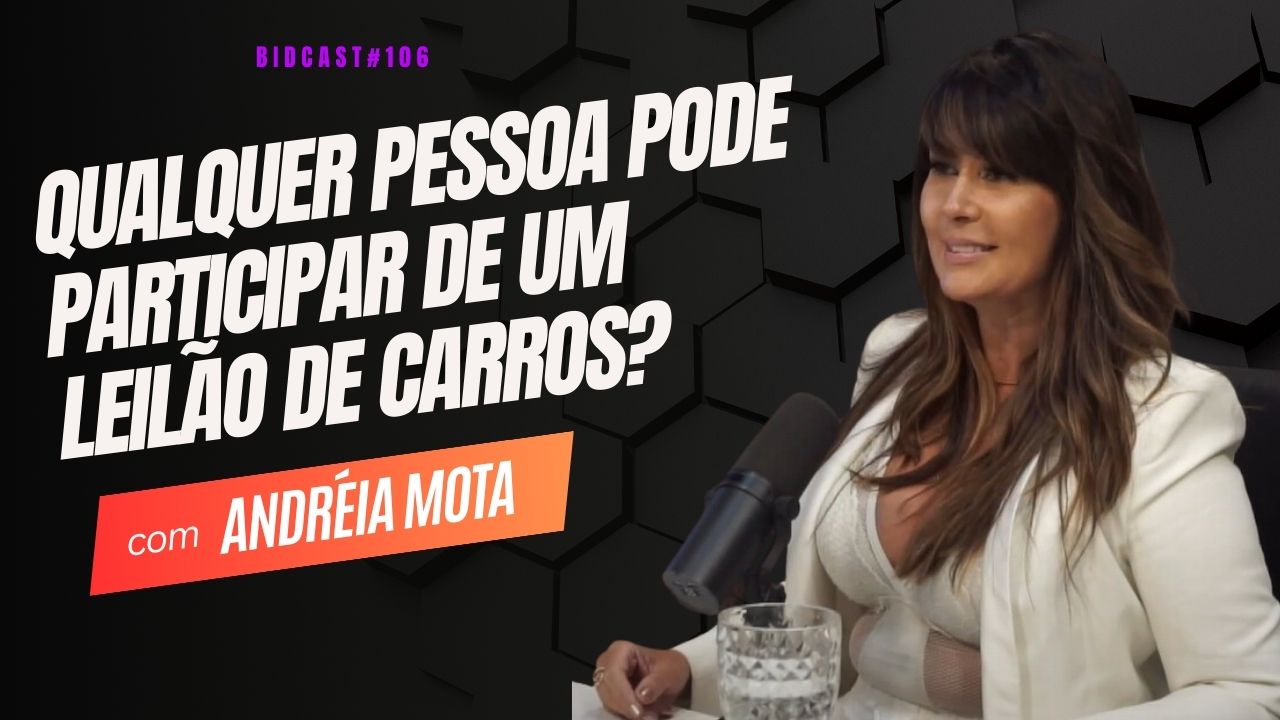 BIDCAST#106

QUALQUER PESSOA PODE PARTICIPAR DE UM LEILÃO DE CARROS?

com ANDRÉIA MOTA